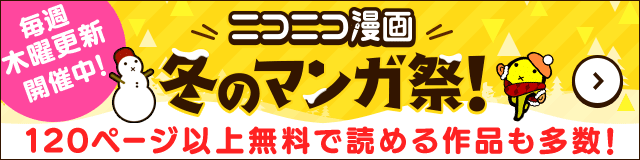 毎週
木曜更新
開催中!

ニコニコ漫画

冬のマンガ祭!

120ページ以上無料で読める作品も多数!